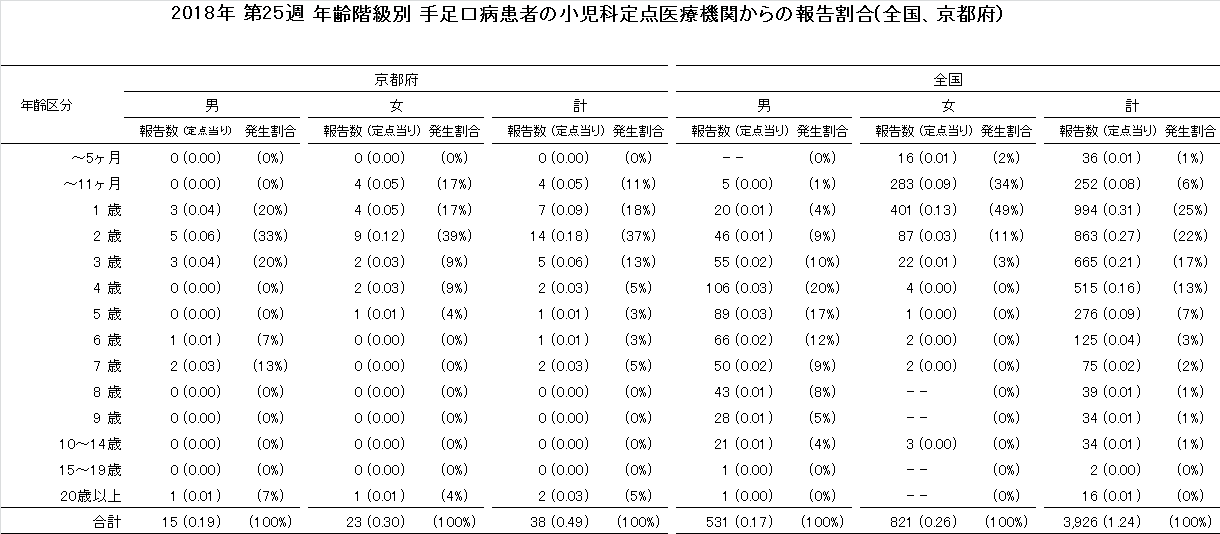 2018年 第25週 年齢階級別 手足口病患者の小児科定点医療機関からの報告割合(全国、京都府)

| 年齢区分 | 京都府 |  |  |  |  |  | 全国 |  |  |  |  |  |
|---|---|---|---|---|---|---|---|---|---|---|---|---|
|  | 男 |  | 女 |  | 計 |  | 男 |  | 女 |  | 計 |  |
|  | 報告数 (定点当り) | 発生割合 | 報告数 (定点当り) | 発生割合 | 報告数 (定点当り) | 発生割合 | 報告数 (定点当り) | 発生割合 | 報告数 (定点当り) | 発生割合 | 報告数 (定点当り) | 発生割合 |
| ～5ヶ月 | 0 (0.00) | (0%) | 0 (0.00) | (0%) | 0 (0.00) | (0%) | -- | (0%) | 16 (0.01) | (2%) | 36 (0.01) | (1%) |
| ～11ヶ月 | 0 (0.00) | (0%) | 4 (0.05) | (17%) | 4 (0.05) | (11%) | 5 (0.00) | (1%) | 283 (0.09) | (34%) | 252 (0.08) | (6%) |
| 1 歳 | 3 (0.04) | (20%) | 4 (0.05) | (17%) | 7 (0.09) | (18%) | 20 (0.01) | (4%) | 401 (0.13) | (49%) | 994 (0.31) | (25%) |
| 2 歳 | 5 (0.06) | (33%) | 9 (0.12) | (39%) | 14 (0.18) | (37%) | 46 (0.01) | (9%) | 87 (0.03) | (11%) | 863 (0.27) | (22%) |
| 3 歳 | 3 (0.04) | (20%) | 2 (0.03) | (9%) | 5 (0.06) | (13%) | 55 (0.02) | (10%) | 22 (0.01) | (3%) | 665 (0.21) | (17%) |
| 4 歳 | 0 (0.00) | (0%) | 2 (0.03) | (9%) | 2 (0.03) | (5%) | 106 (0.03) | (20%) | 4 (0.00) | (0%) | 515 (0.16) | (13%) |
| 5 歳 | 0 (0.00) | (0%) | 1 (0.01) | (4%) | 1 (0.01) | (3%) | 89 (0.03) | (17%) | 1 (0.00) | (0%) | 276 (0.09) | (7%) |
| 6 歳 | 1 (0.01) | (7%) | 0 (0.00) | (0%) | 1 (0.01) | (3%) | 66 (0.02) | (12%) | 2 (0.00) | (0%) | 125 (0.04) | (3%) |
| 7 歳 | 2 (0.03) | (13%) | 0 (0.00) | (0%) | 2 (0.03) | (5%) | 50 (0.02) | (9%) | 2 (0.00) | (0%) | 75 (0.02) | (2%) |
| 8 歳 | 0 (0.00) | (0%) | 0 (0.00) | (0%) | 0 (0.00) | (0%) | 43 (0.01) | (8%) | -- | (0%) | 39 (0.01) | (1%) |
| 9 歳 | 0 (0.00) | (0%) | 0 (0.00) | (0%) | 0 (0.00) | (0%) | 28 (0.01) | (5%) | -- | (0%) | 34 (0.01) | (1%) |
| 10～14歳 | 0 (0.00) | (0%) | 0 (0.00) | (0%) | 0 (0.00) | (0%) | 21 (0.01) | (4%) | 3 (0.00) | (0%) | 34 (0.01) | (1%) |
| 15～19歳 | 0 (0.00) | (0%) | 0 (0.00) | (0%) | 0 (0.00) | (0%) | 1 (0.00) | (0%) | -- | (0%) | 2 (0.00) | (0%) |
| 20歳以上 | 1 (0.01) | (7%) | 1 (0.01) | (4%) | 2 (0.03) | (5%) | 1 (0.00) | (0%) | -- | (0%) | 16 (0.01) | (0%) |
| 合計 | 15 (0.19) | (100%) | 23 (0.30) | (100%) | 38 (0.49) | (100%) | 531 (0.17) | (100%) | 821 (0.26) | (100%) | 3,926 (1.24) | (100%) |